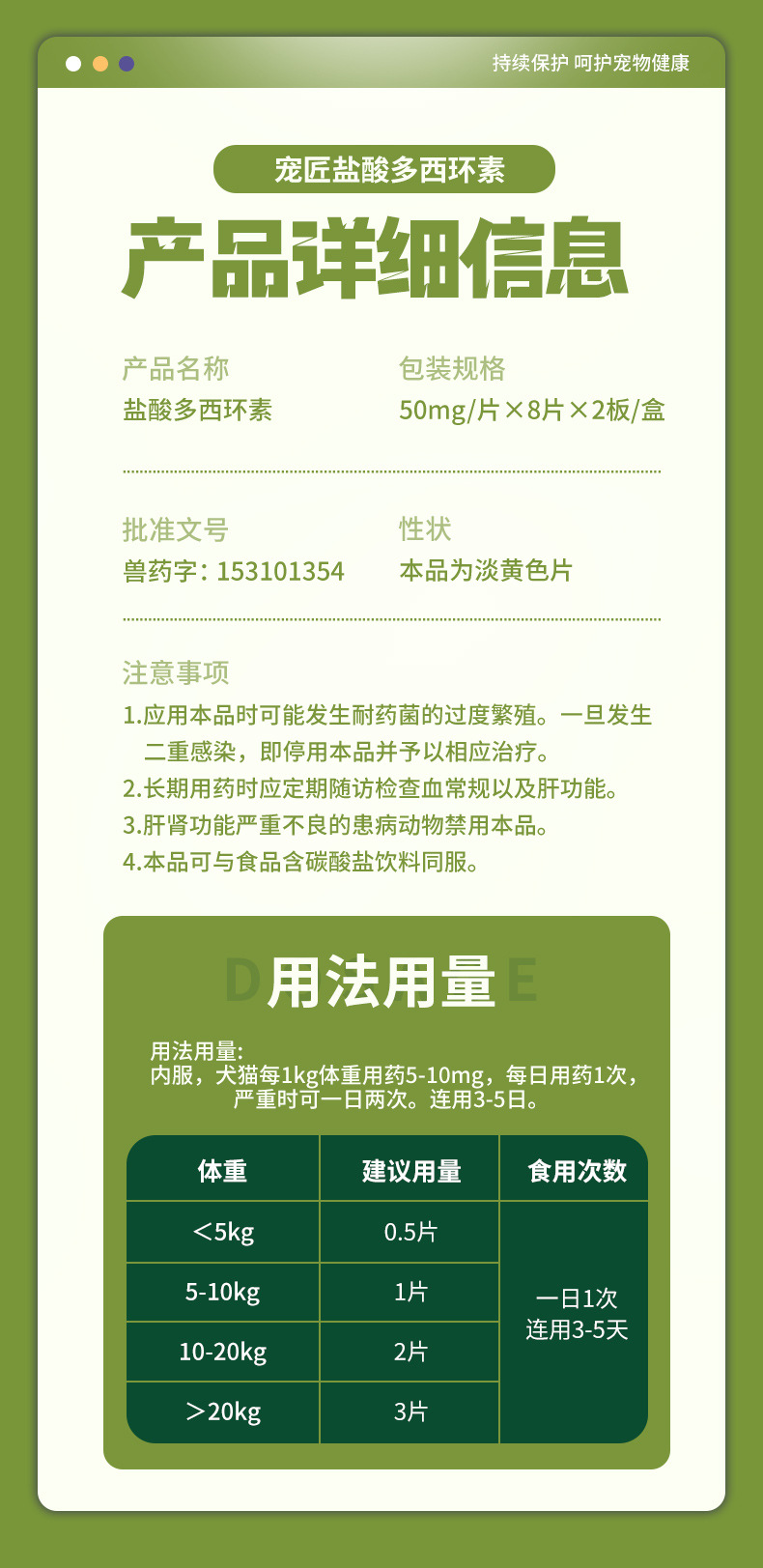 持续保护 呵护宠物健康

宠匠盐酸多西环素

产品详细信息

产品名称
盐酸多西环素

包装规格
50mg/片×8片×2板/盒

批准文号
兽药字：153101354

性状
本品为淡黄色片

注意事项
1.应用本品时可能发生耐药菌的过度繁殖。一旦发生二重感染，即停用本品并予以相应治疗。
2.长期用药时应定期随访检查血常规以及肝功能。
3.肝肾功能严重不良的患病动物禁用本品。
4.本品可与食品含碳酸盐饮料同服。

D用法用量E

用法用量:
内服，犬猫每1kg体重用药5-10mg，每日用药1次，严重时可一日两次。连用3-5日。

| 体重 | 建议用量 | 食用次数 |
|---|---|---|
| ＜5kg | 0.5片 | 一日1次 连用3-5天 |
| 5-10kg | 1片 | |
| 10-20kg | 2片 | |
| ＞20kg | 3片 | |